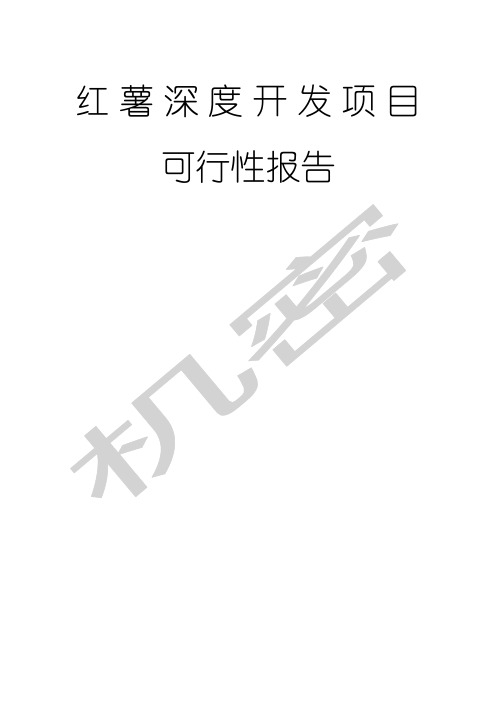 红薯深度开发项目

可行性报告

机密